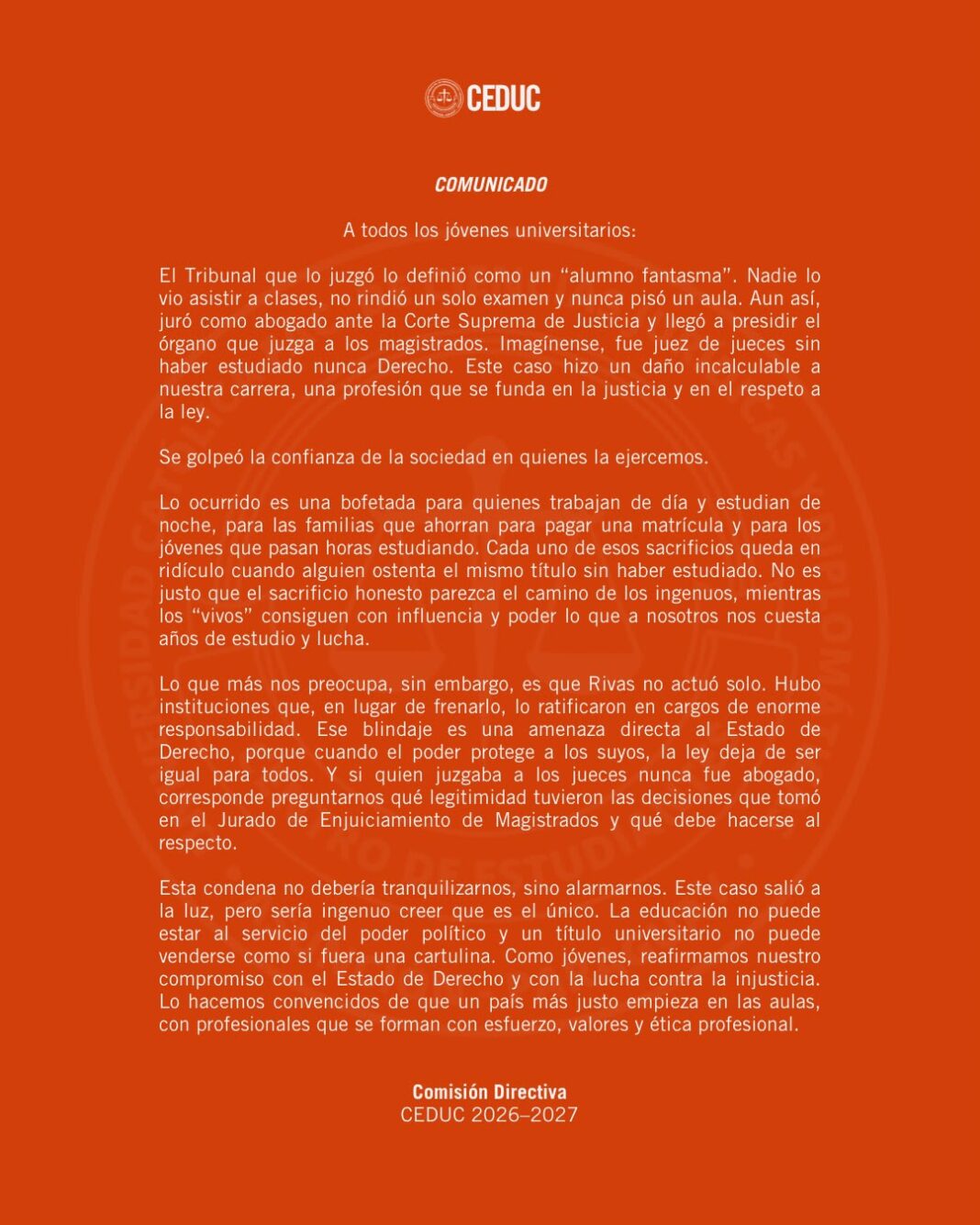 CEDUC

COMUNICADO

A todos los jóvenes universitarios:

El Tribunal que lo juzgó lo definió como un "alumno fantasma". Nadie lo vio asistir a clases, no rindió un solo examen y nunca pisó un aula. Aun así, juró como abogado ante la Corte Suprema de Justicia y llegó a presidir el órgano que juzga a los magistrados. Imagínense, fue juez de jueces sin haber estudiado nunca Derecho. Este caso hizo un daño incalculable a nuestra carrera, una profesión que se funda en la justicia y en el respeto a la ley.

Se golpeó la confianza de la sociedad en quienes la ejercemos.

Lo ocurrido es una bofetada para quienes trabajan de día y estudian de noche, para las familias que ahorran para pagar una matrícula y para los jóvenes que pasan horas estudiando. Cada uno de esos sacrificios queda en ridículo cuando alguien ostenta el mismo título sin haber estudiado. No es justo que el sacrificio honesto parezca el camino de los ingenuos, mientras los "vivos" consiguen con influencia y poder lo que a nosotros nos cuesta años de estudio y lucha.

Lo que más nos preocupa, sin embargo, es que Rivas no actuó solo. Hubo instituciones que, en lugar de frenarlo, lo ratificaron en cargos de enorme responsabilidad. Ese blindaje es una amenaza directa al Estado de Derecho, porque cuando el poder protege a los suyos, la ley deja de ser igual para todos. Y si quien juzgaba a los jueces nunca fue abogado, corresponde preguntarnos qué legitimidad tuvieron las decisiones que tomó en el Jurado de Enjuiciamiento de Magistrados y qué debe hacerse al respecto.

Esta condena no debería tranquilizarnos, sino alarmarnos. Este caso salió a la luz, pero sería ingenuo creer que es el único. La educación no puede estar al servicio del poder político y un título universitario no puede venderse como si fuera una cartulina. Como jóvenes, reafirmamos nuestro compromiso con el Estado de Derecho y con la lucha contra la injusticia. Lo hacemos convencidos de que un país más justo empieza en las aulas, con profesionales que se forman con esfuerzo, valores y ética profesional.

Comisión Directiva
CEDUC 2026–2027